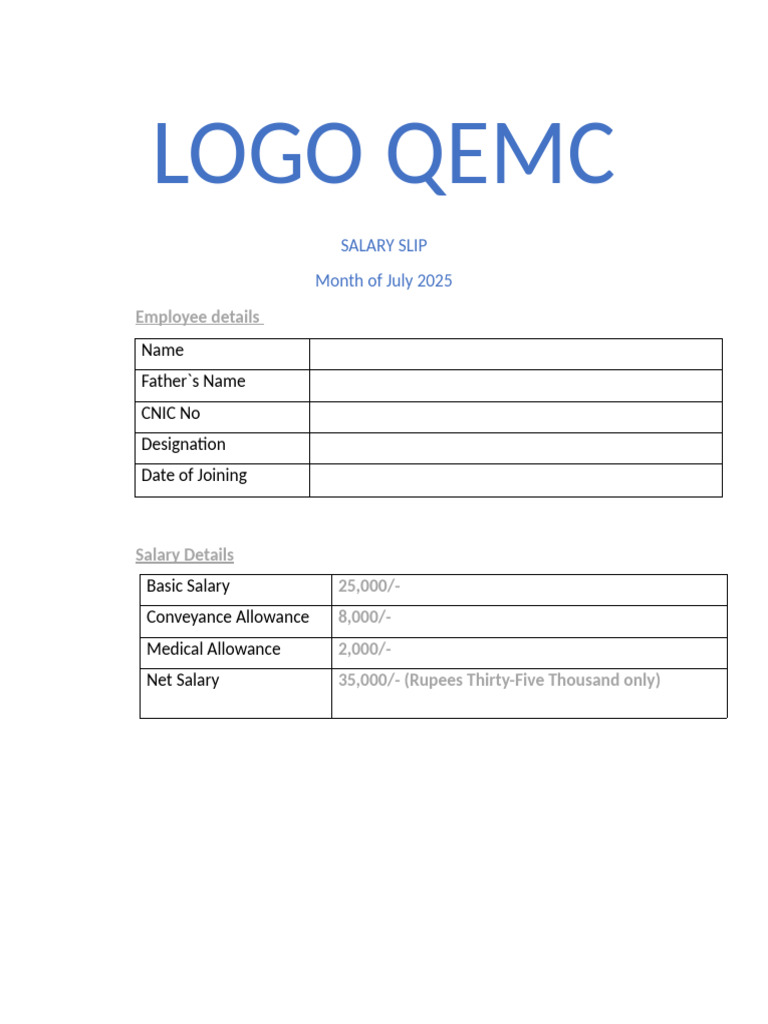 LOGO QEMC

SALARY SLIP

Month of July 2025

Employee details

| Name | |
|---|---|
| Father`s Name | |
| CNIC No | |
| Designation | |
| Date of Joining | |

Salary Details

| Basic Salary | 25,000/- |
|---|---|
| Conveyance Allowance | 8,000/- |
| Medical Allowance | 2,000/- |
| Net Salary | 35,000/- (Rupees Thirty-Five Thousand only) |